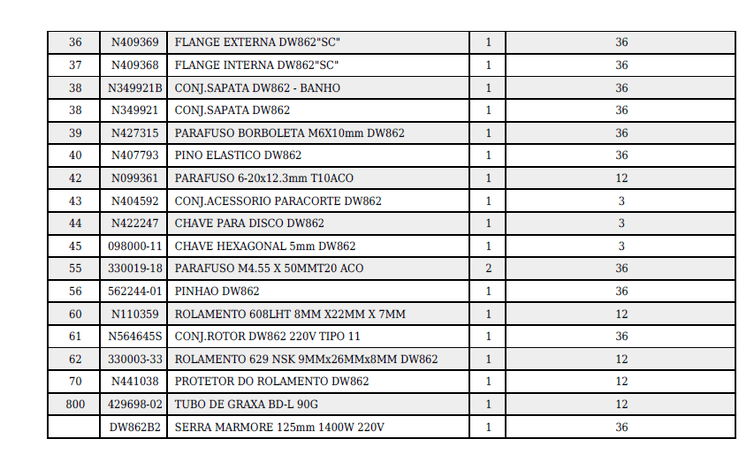 | 36 | N409369 | FLANGE EXTERNA DW862"SC" | 1 | 36 |
|---|---|---|---|---|
| 37 | N409368 | FLANGE INTERNA DW862"SC" | 1 | 36 |
| 38 | N349921B | CONJ.SAPATA DW862 - BANHO | 1 | 36 |
| 38 | N349921 | CONJ.SAPATA DW862 | 1 | 36 |
| 39 | N427315 | PARAFUSO BORBOLETA M6X10mm DW862 | 1 | 36 |
| 40 | N407793 | PINO ELASTICO DW862 | 1 | 36 |
| 42 | N099361 | PARAFUSO 6-20x12.3mm T10ACO | 1 | 12 |
| 43 | N404592 | CONJ.ACESSORIO PARACORTE DW862 | 1 | 3 |
| 44 | N422247 | CHAVE PARA DISCO DW862 | 1 | 3 |
| 45 | 098000-11 | CHAVE HEXAGONAL 5mm DW862 | 1 | 3 |
| 55 | 330019-18 | PARAFUSO M4.55 X 50MMT20 ACO | 2 | 36 |
| 56 | 562244-01 | PINHAO DW862 | 1 | 36 |
| 60 | N110359 | ROLAMENTO 608LHT 8MM X22MM X 7MM | 1 | 12 |
| 61 | N564645S | CONJ.ROTOR DW862 220V TIPO 11 | 1 | 36 |
| 62 | 330003-33 | ROLAMENTO 629 NSK 9MMx26MMx8MM DW862 | 1 | 12 |
| 70 | N441038 | PROTETOR DO ROLAMENTO DW862 | 1 | 12 |
| 800 | 429698-02 | TUBO DE GRAXA BD-L 90G | 1 | 12 |
|  | DW862B2 | SERRA MARMORE 125mm 1400W 220V | 1 | 36 |